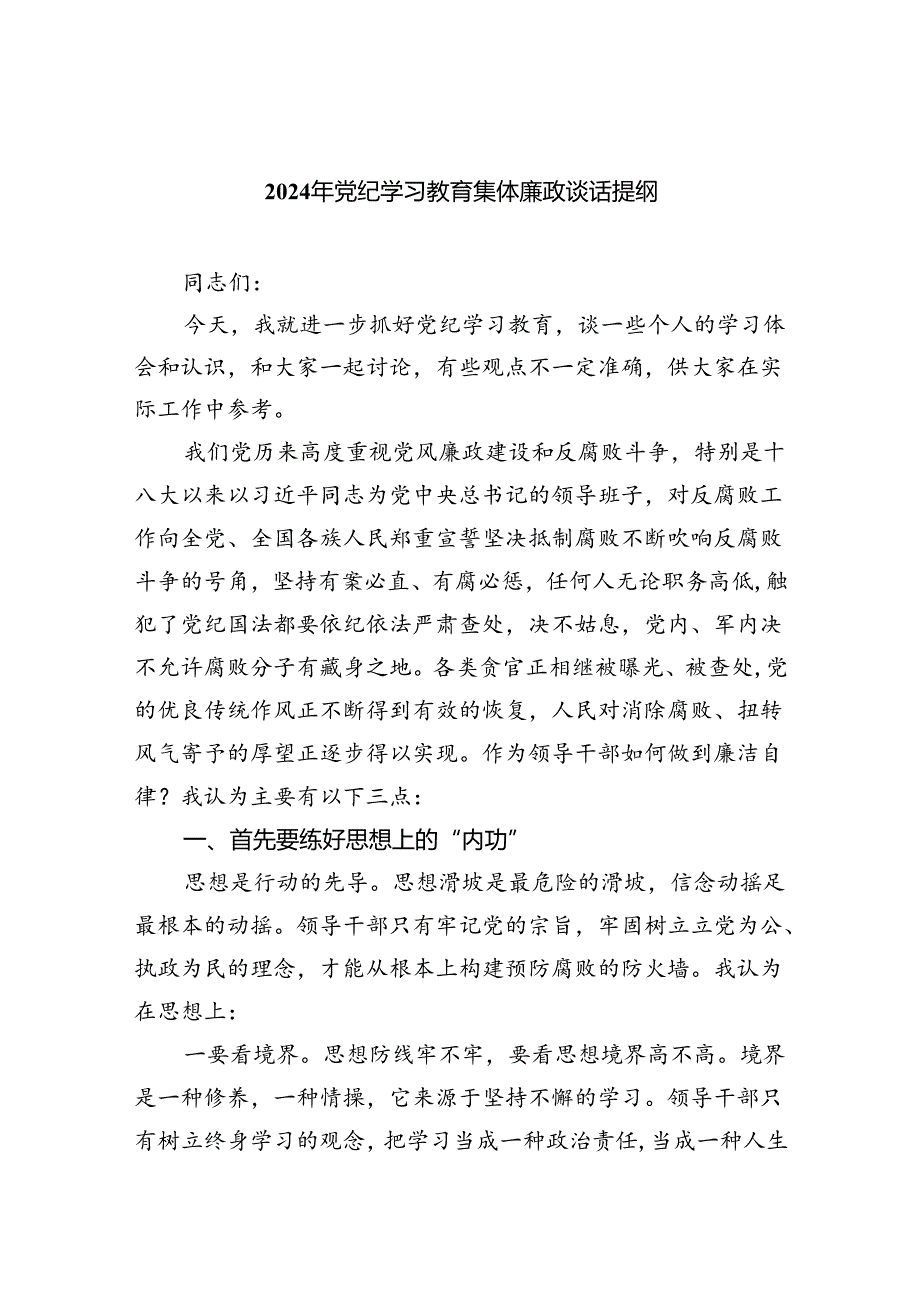 2024年党纪学习教育集体廉政谈话提纲

同志们：

今天，我就进一步抓好党纪学习教育，谈一些个人的学习体会和认识，和大家一起讨论，有些观点不一定准确，供大家在实际工作中参考。

我们党历来高度重视党风廉政建设和反腐败斗争，特别是十八大以来以习近平同志为党中央总书记的领导班子，对反腐败工作向全党、全国各族人民郑重宣誓坚决抵制腐败不断吹响反腐败斗争的号角，坚持有案必直、有腐必惩，任何人无论职务高低，触犯了党纪国法都要依纪依法严肃查处，决不姑息，党内、军内决不允许腐败分子有藏身之地。各类贪官正相继被曝光、被查处，党的优良传统作风正不断得到有效的恢复，人民对消除腐败、扭转风气寄予的厚望正逐步得以实现。作为领导干部如何做到廉洁自律？我认为主要有以下三点：

一、首先要练好思想上的“内功”

思想是行动的先导。思想滑坡是最危险的滑坡，信念动摇足最根本的动摇。领导干部只有牢记党的宗旨，牢固树立立党为公、执政为民的理念，才能从根本上构建预防腐败的防火墙。我认为在思想上：

一要看境界。思想防线牢不牢，要看思想境界高不高。境界是一种修养，一种情操，它来源于坚持不懈的学习。领导干部只有树立终身学习的观念，把学习当成一种政治责任，当成一种人生